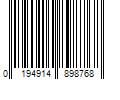 0 194914 898768